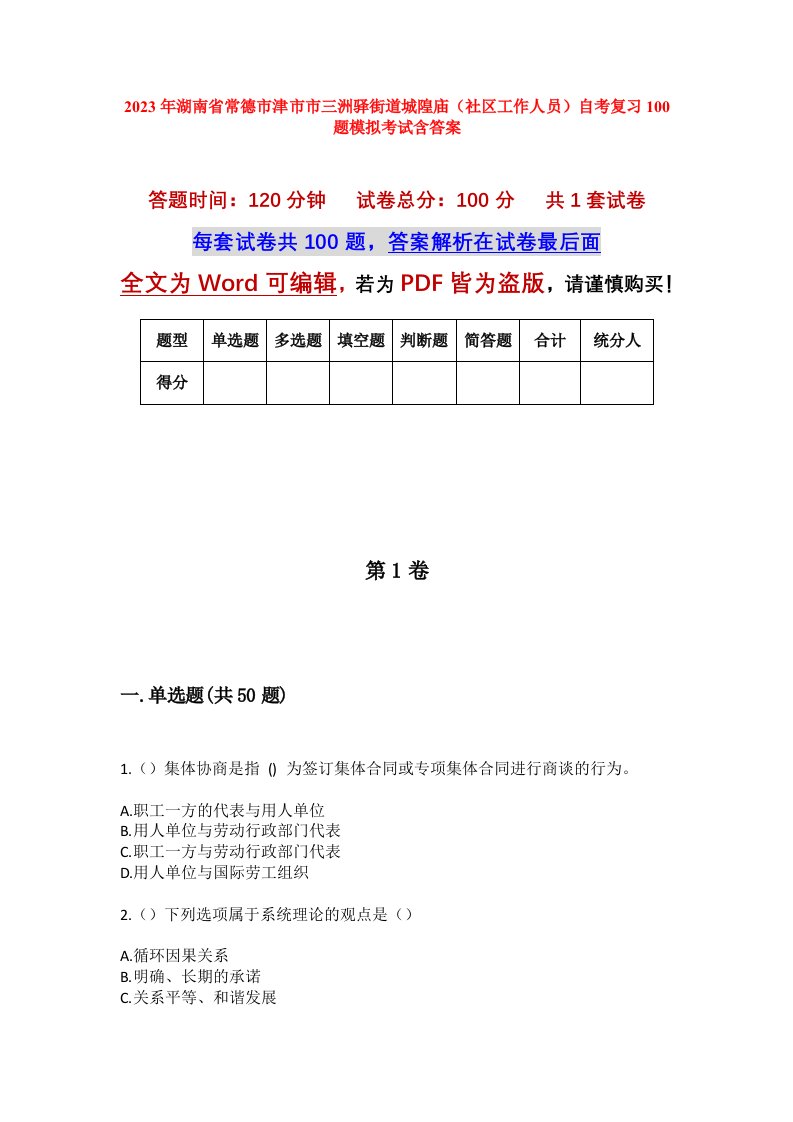 2023年湖南省常德市津市市三洲驿街道城隍庙（社区工作人员）自考复习100题模拟考试含答案

答题时间：120分钟　试卷总分：100分　共1套试卷

每套试卷共100题，答案解析在试卷最后面

全文为Word可编辑，若为PDF皆为盗版，请谨慎购买！

| 题型 | 单选题 | 多选题 | 填空题 | 判断题 | 简答题 | 合计 | 统分人 |
|---|---|---|---|---|---|---|---|
| 得分 | | | | | | | |

第1卷

一.单选题(共50题)

1.（）集体协商是指 () 为签订集体合同或专项集体合同进行商谈的行为。

A.职工一方的代表与用人单位
B.用人单位与劳动行政部门代表
C.职工一方与劳动行政部门代表
D.用人单位与国际劳工组织

2.（）下列选项属于系统理论的观点是（）

A.循环因果关系
B.明确、长期的承诺
C.关系平等、和谐发展